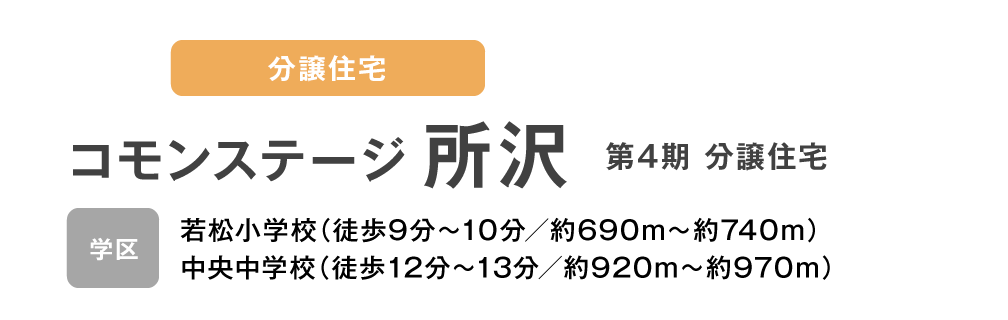 分譲住宅

コモンステージ 所沢 第4期 分譲住宅

学区

若松小学校（徒歩9分～10分／約690m～約740m）
中央中学校（徒歩12分～13分／約920m～約970m）